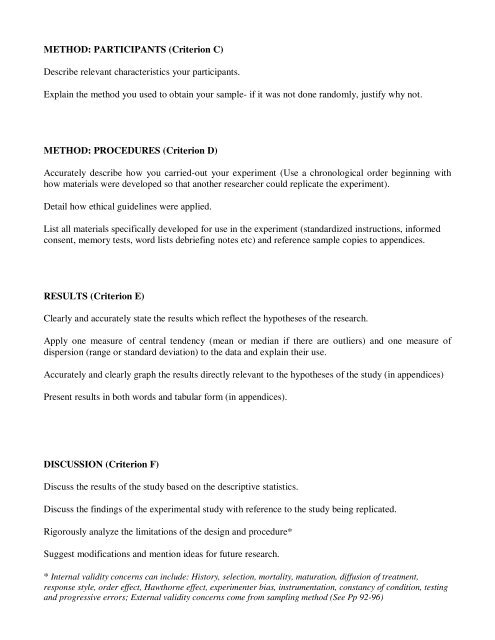 METHOD: PARTICIPANTS (Criterion C)

Describe relevant characteristics your participants.

Explain the method you used to obtain your sample- if it was not done randomly, justify why not.

METHOD: PROCEDURES (Criterion D)

Accurately describe how you carried-out your experiment (Use a chronological order beginning with how materials were developed so that another researcher could replicate the experiment).

Detail how ethical guidelines were applied.

List all materials specifically developed for use in the experiment (standardized instructions, informed consent, memory tests, word lists debriefing notes etc) and reference sample copies to appendices.

RESULTS (Criterion E)

Clearly and accurately state the results which reflect the hypotheses of the research.

Apply one measure of central tendency (mean or median if there are outliers) and one measure of dispersion (range or standard deviation) to the data and explain their use.

Accurately and clearly graph the results directly relevant to the hypotheses of the study (in appendices)

Present results in both words and tabular form (in appendices).

DISCUSSION (Criterion F)

Discuss the results of the study based on the descriptive statistics.

Discuss the findings of the experimental study with reference to the study being replicated.

Rigorously analyze the limitations of the design and procedure*

Suggest modifications and mention ideas for future research.

* Internal validity concerns can include: History, selection, mortality, maturation, diffusion of treatment, response style, order effect, Hawthorne effect, experimenter bias, instrumentation, constancy of condition, testing and progressive errors; External validity concerns come from sampling method (See Pp 92-96)